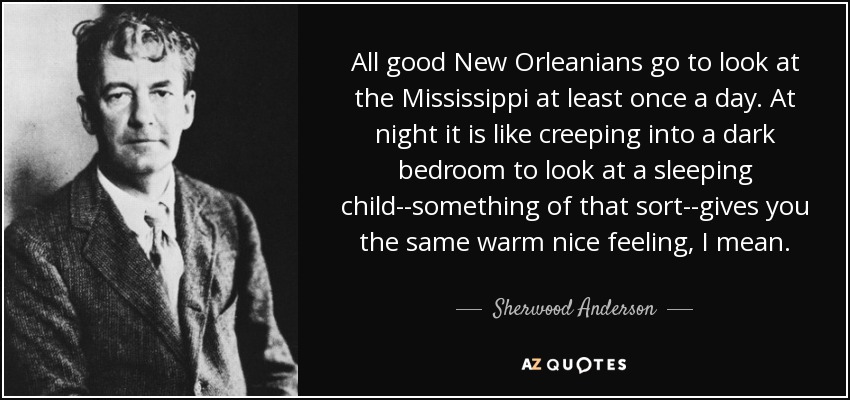 All good New Orleanians go to look at the Mississippi at least once a day. At night it is like creeping into a dark bedroom to look at a sleeping child--something of that sort--gives you the same warm nice feeling, I mean.

— Sherwood Anderson —

AZ QUOTES